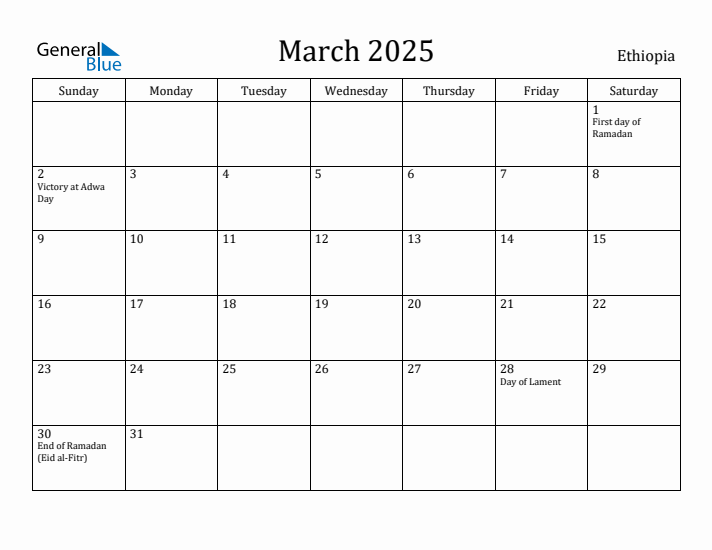 General Blue

March 2025

Ethiopia

| Sunday | Monday | Tuesday | Wednesday | Thursday | Friday | Saturday |
|---|---|---|---|---|---|---|
| | | | | | | 1 First day of Ramadan |
| 2 Victory at Adwa Day | 3 | 4 | 5 | 6 | 7 | 8 |
| 9 | 10 | 11 | 12 | 13 | 14 | 15 |
| 16 | 17 | 18 | 19 | 20 | 21 | 22 |
| 23 | 24 | 25 | 26 | 27 | 28 Day of Lament | 29 |
| 30 End of Ramadan (Eid al-Fitr) | 31 | | | | | |